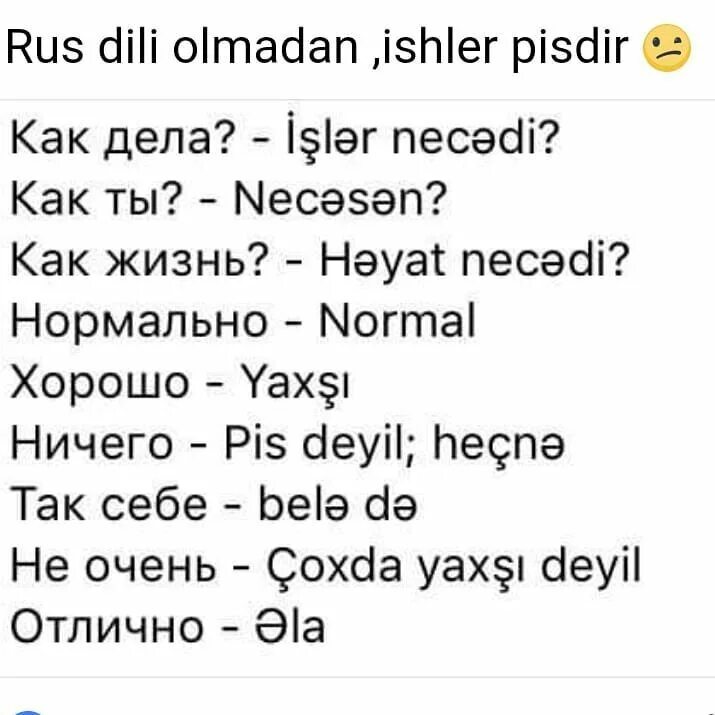 Rus dili olmadan ,ishler pisdir 😕

Как дела? - İşlər necədi?
Как ты? - Necəsən?
Как жизнь? - Həyat necədi?
Нормально - Normal
Хорошо - Yaxşı
Ничего - Pis deyil; heçnə
Так себе - belə də
Не очень - Çoxda yaxşı deyil
Отлично - Əla